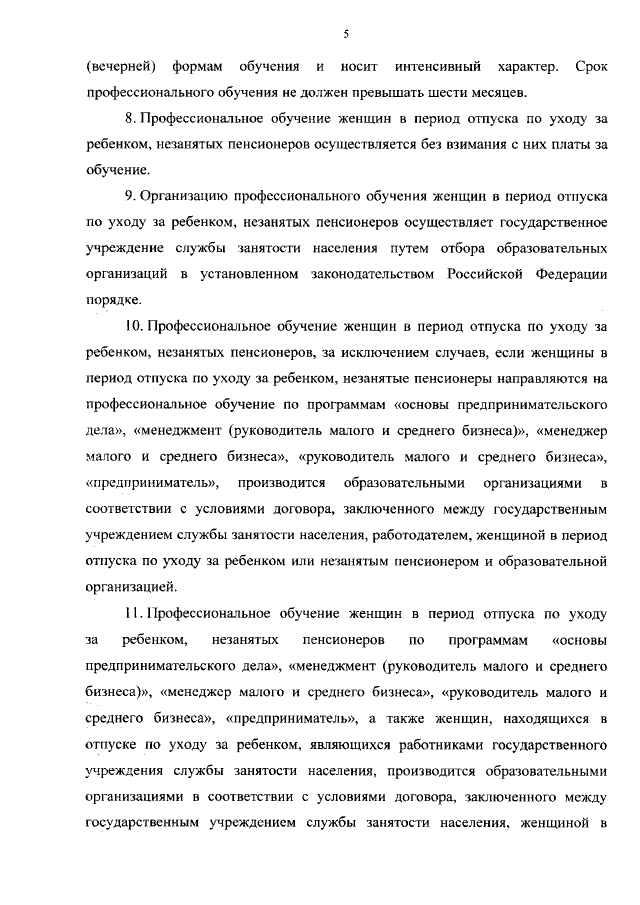 5

(вечерней) формам обучения и носит интенсивный характер. Срок профессионального обучения не должен превышать шести месяцев.

8. Профессиональное обучение женщин в период отпуска по уходу за ребенком, незанятых пенсионеров осуществляется без взимания с них платы за обучение.

9. Организацию профессионального обучения женщин в период отпуска по уходу за ребенком, незанятых пенсионеров осуществляет государственное учреждение службы занятости населения путем отбора образовательных организаций в установленном законодательством Российской Федерации порядке.

10. Профессиональное обучение женщин в период отпуска по уходу за ребенком, незанятых пенсионеров, за исключением случаев, если женщины в период отпуска по уходу за ребенком, незанятые пенсионеры направляются на профессиональное обучение по программам «основы предпринимательского дела», «менеджмент (руководитель малого и среднего бизнеса)», «менеджер малого и среднего бизнеса», «руководитель малого и среднего бизнеса», «предприниматель», производится образовательными организациями в соответствии с условиями договора, заключенного между государственным учреждением службы занятости населения, работодателем, женщиной в период отпуска по уходу за ребенком или незанятым пенсионером и образовательной организацией.

11. Профессиональное обучение женщин в период отпуска по уходу за ребенком, незанятых пенсионеров по программам «основы предпринимательского дела», «менеджмент (руководитель малого и среднего бизнеса)», «менеджер малого и среднего бизнеса», «руководитель малого и среднего бизнеса», «предприниматель», а также женщин, находящихся в отпуске по уходу за ребенком, являющихся работниками государственного учреждения службы занятости населения, производится образовательными организациями в соответствии с условиями договора, заключенного между государственным учреждением службы занятости населения, женщиной в